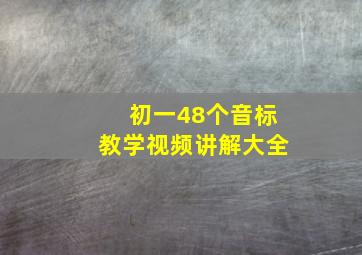 初一48个音标
教学视频讲解大全